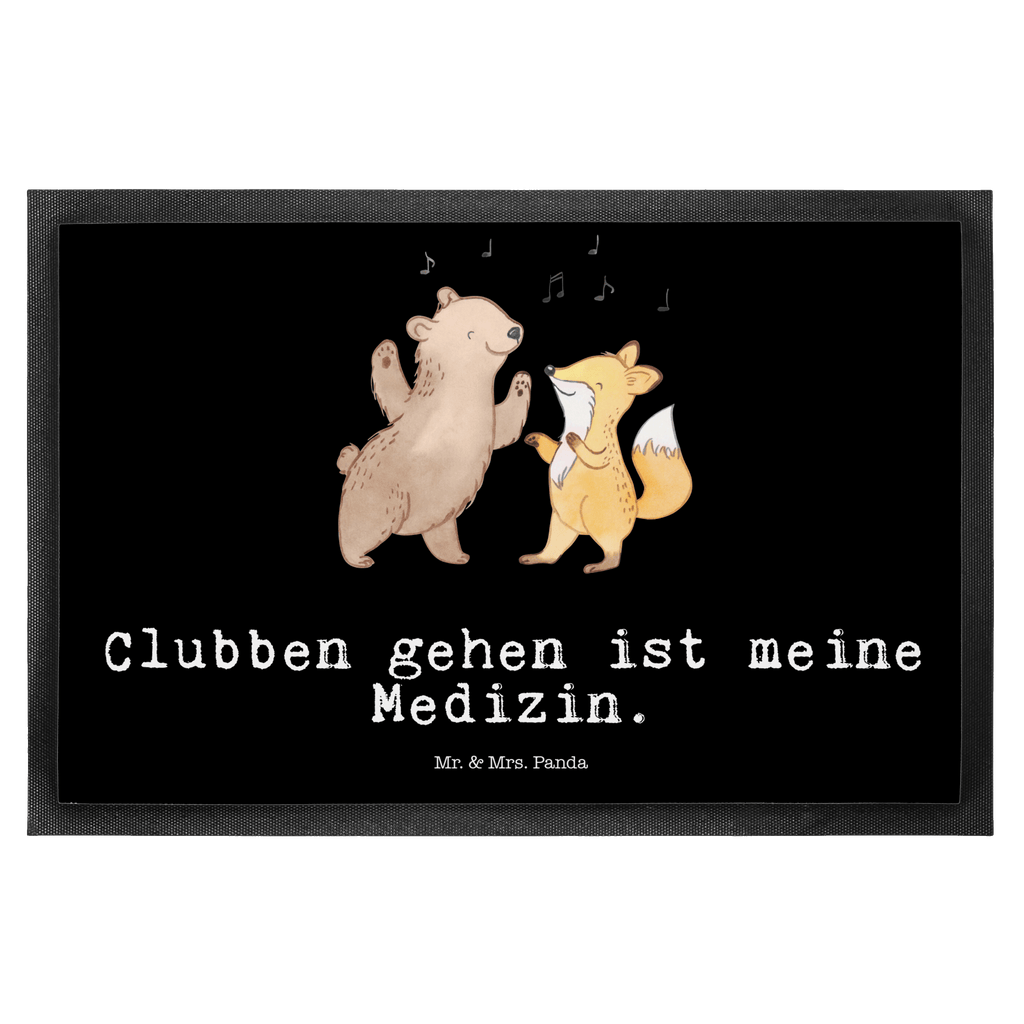 Clubben gehen ist meine Medizin.

Mr. & Mrs. Panda